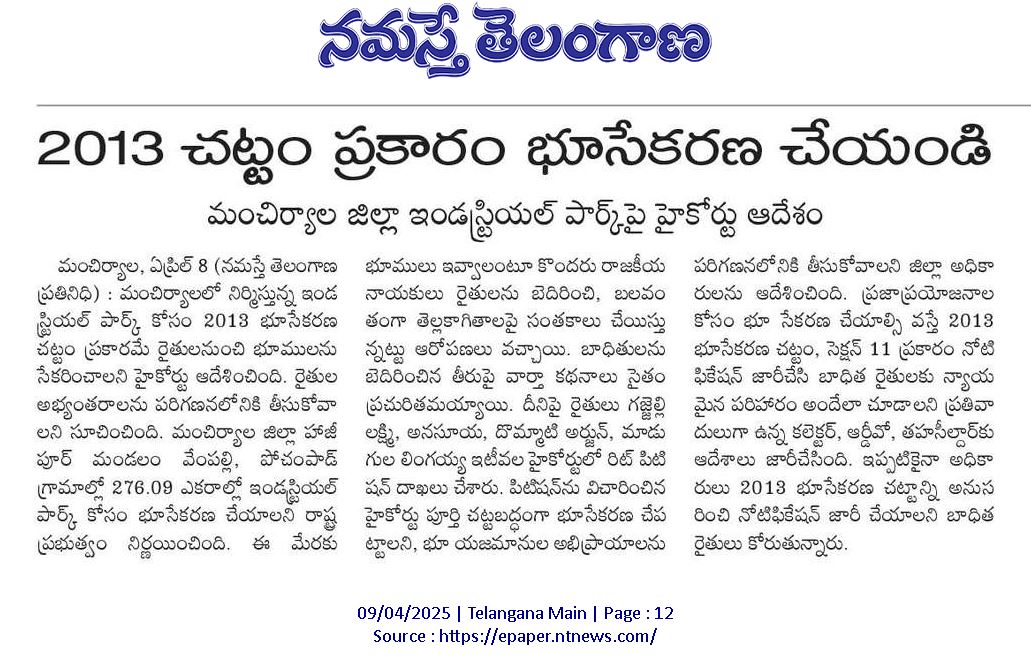 నమస్తే తెలంగాణ

2013 చట్టం ప్రకారం భూసేకరణ చేయండి

మంచిర్యాల జిల్లా ఇండస్ట్రియల్ పార్క్‌పై హైకోర్టు ఆదేశం

మంచిర్యాల, ఏప్రిల్ 8 (నమస్తే తెలంగాణ ప్రతినిధి) : మంచిర్యాలలో నిర్మిస్తున్న ఇండస్ట్రియల్ పార్క్ కోసం 2013 భూసేకరణ చట్టం ప్రకారమే రైతులనుంచి భూములను సేకరించాలని హైకోర్టు ఆదేశించింది. రైతుల అభ్యంతరాలను పరిగణనలోనికి తీసుకోవాలని సూచించింది. మంచిర్యాల జిల్లా హాజీపూర్ మండలం వేంపల్లి, పోచంపాడ్ గ్రామాల్లో 276.09 ఎకరాల్లో ఇండస్ట్రియల్ పార్క్ కోసం భూసేకరణ చేయాలని రాష్ట్ర ప్రభుత్వం నిర్ణయించింది. ఈ మేరకు భూములు ఇవ్వాలంటూ కొందరు రాజకీయ నాయకులు రైతులను బెదిరించి, బలవంతంగా తెల్లకాగితాలపై సంతకాలు చేయిస్తున్నట్టు ఆరోపణలు వచ్చాయి. బాధితులను బెదిరించిన తీరుపై వార్తా కథనాలు సైతం ప్రచురితమయ్యాయి. దీనిపై రైతులు గజ్జెల్లి లక్ష్మి, అనసూయ, దొమ్మాటి అర్జున్, మాడుగుల లింగయ్య ఇటీవల హైకోర్టులో రిట్ పిటిషన్ దాఖలు చేశారు. పిటిషన్‌ను విచారించిన హైకోర్టు పూర్తి చట్టబద్ధంగా భూసేకరణ చేపట్టాలని, భూ యజమానుల అభిప్రాయాలను పరిగణనలోనికి తీసుకోవాలని జిల్లా అధికారులను ఆదేశించింది. ప్రజాప్రయోజనాల కోసం భూ సేకరణ చేయాల్సి వస్తే 2013 భూసేకరణ చట్టం, సెక్షన్ 11 ప్రకారం నోటిఫికేషన్ జారీచేసి బాధిత రైతులకు న్యాయమైన పరిహారం అందేలా చూడాలని ప్రతివాదులుగా ఉన్న కలెక్టర్, ఆర్డీవో, తహసీల్దార్‌కు ఆదేశాలు జారీచేసింది. ఇప్పటికైనా అధికారులు 2013 భూసేకరణ చట్టాన్ని అనుసరించి నోటిఫికేషన్ జారీ చేయాలని బాధిత రైతులు కోరుతున్నారు.

09/04/2025 | Telangana Main | Page : 12
Source : https://epaper.ntnews.com/